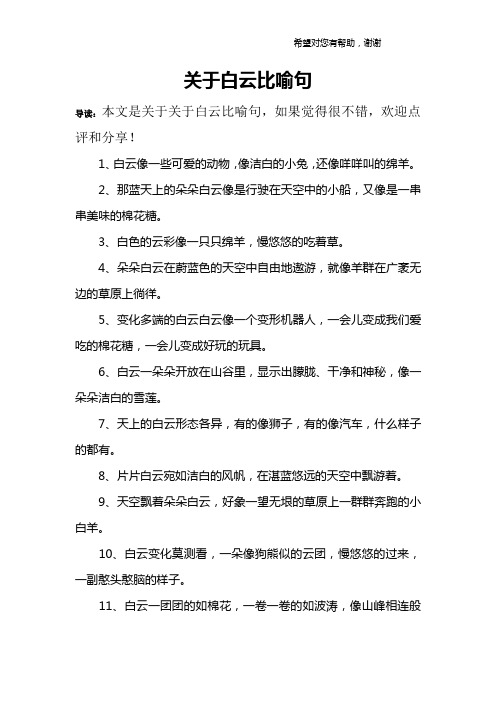 希望对您有帮助，谢谢

关于白云比喻句

导读：本文是关于关于白云比喻句，如果觉得很不错，欢迎点评和分享！

1、白云像一些可爱的动物，像洁白的小兔，还像咩咩叫的绵羊。

2、那蓝天上的朵朵白云像是行驶在天空中的小船，又像是一串串美味的棉花糖。

3、白色的云彩像一只只绵羊，慢悠悠的吃着草。

4、朵朵白云在蔚蓝色的天空中自由地遨游，就像羊群在广袤无边的草原上徜徉。

5、变化多端的白云白云像一个变形机器人，一会儿变成我们爱吃的棉花糖，一会儿变成好玩的玩具。

6、白云一朵朵开放在山谷里，显示出朦胧、干净和神秘，像一朵朵洁白的雪莲。

7、天上的白云形态各异，有的像狮子，有的像汽车，什么样子的都有。

8、片片白云宛如洁白的风帆，在湛蓝悠远的天空中飘游着。

9、天空飘着朵朵白云，好象一望无垠的草原上一群群奔跑的小白羊。

10、白云变化莫测看，一朵像狗熊似的云团，慢悠悠的过来，一副憨头憨脑的样子。

11、白云一团团的如棉花，一卷一卷的如波涛，像山峰相连般